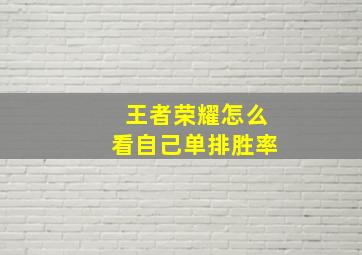 王者荣耀怎么
看自己单排胜率